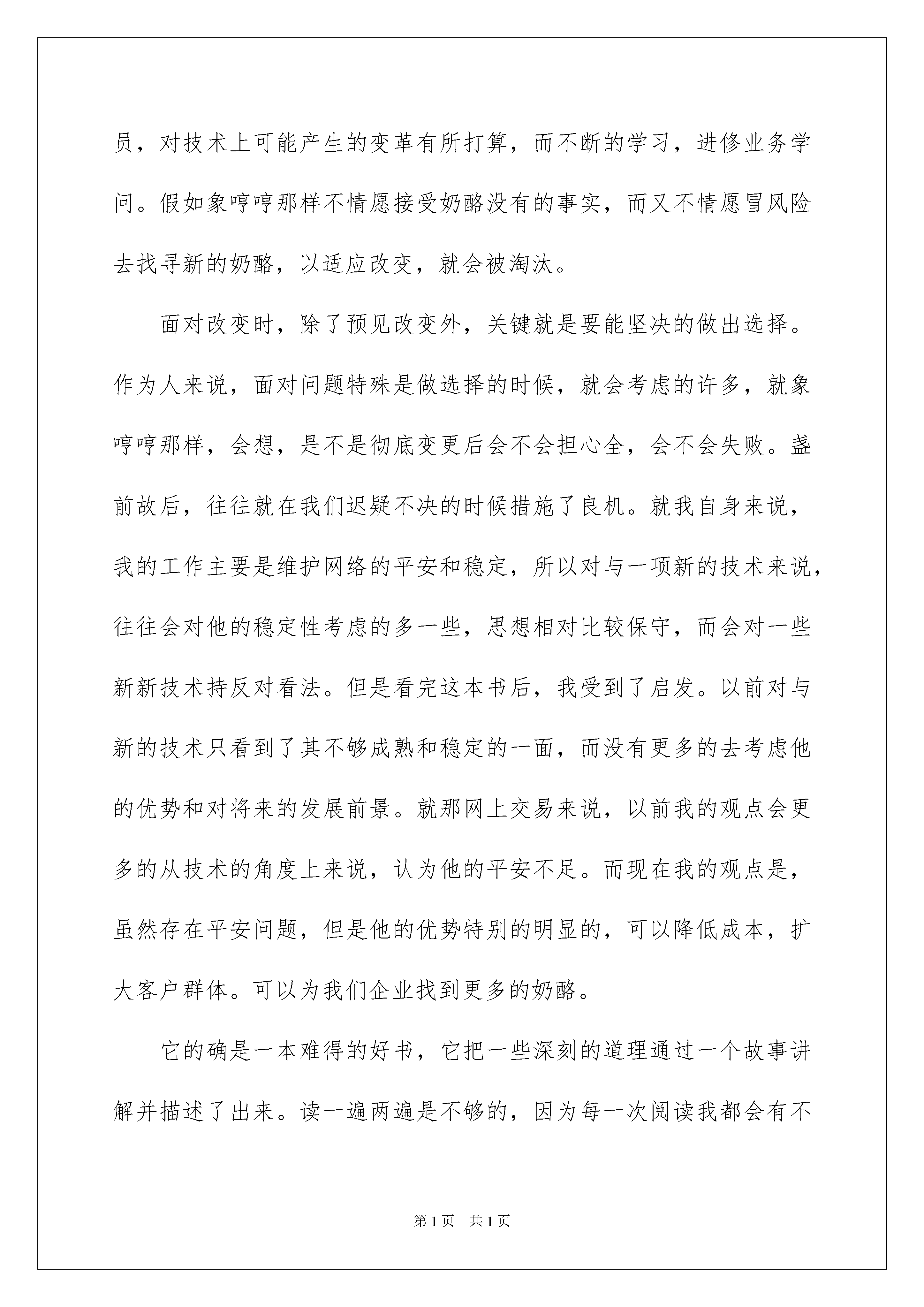 员，对技术上可能产生的变革有所打算，而不断的学习，进修业务学问。假如象哼哼那样不情愿接受奶酪没有的事实，而又不情愿冒风险去找寻新的奶酪，以适应改变，就会被淘汰。

面对改变时，除了预见改变外，关键就是要能坚决的做出选择。作为人来说，面对问题特殊是做选择的时候，就会考虑的许多，就象哼哼那样，会想，是不是彻底变更后会不会担心全，会不会失败。盏前故后，往往就在我们迟疑不决的时候措施了良机。就我自身来说，我的工作主要是维护网络的平安和稳定，所以对与一项新的技术来说，往往会对他的稳定性考虑的多一些，思想相对比较保守，而会对一些新新技术持反对看法。但是看完这本书后，我受到了启发。以前对与新的技术只看到了其不够成熟和稳定的一面，而没有更多的去考虑他的优势和对将来的发展前景。就那网上交易来说，以前我的观点会更多的从技术的角度上来说，认为他的平安不足。而现在我的观点是，虽然存在平安问题，但是他的优势特别的明显的，可以降低成本，扩大客户群体。可以为我们企业找到更多的奶酪。

它的确是一本难得的好书，它把一些深刻的道理通过一个故事讲解并描述了出来。读一遍两遍是不够的，因为每一次阅读我都会有不

第1页 共1页